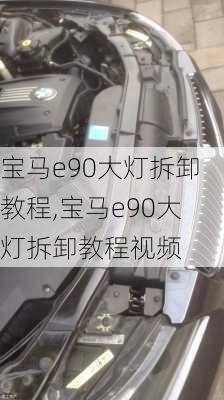 宝马e90大灯拆卸教程,宝马e90大灯拆卸教程视频